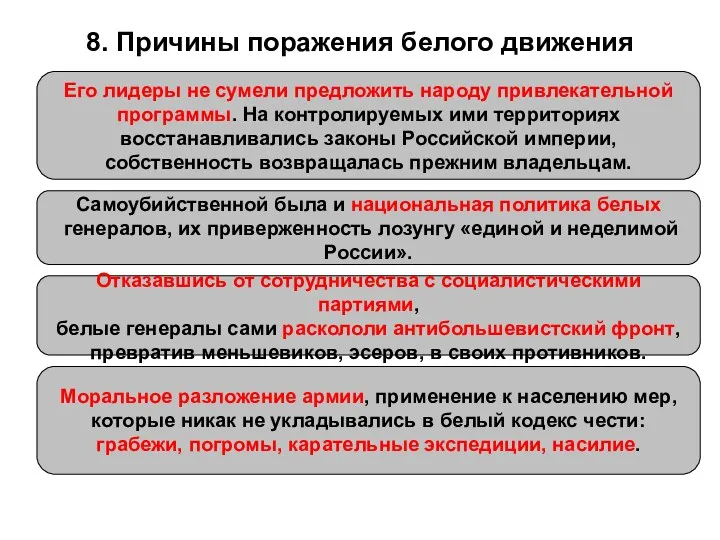 8. Причины поражения белого движения

Его лидеры не сумели предложить народу привлекательной программы. На контролируемых ими территориях восстанавливались законы Российской империи, собственность возвращалась прежним владельцам.

Самоубийственной была и национальная политика белых генералов, их приверженность лозунгу «единой и неделимой России».

Отказавшись от сотрудничества с социалистическими партиями,
белые генералы сами раскололи антибольшевистский фронт, превратив меньшевиков, эсеров, в своих противников.

Моральное разложение армии, применение к населению мер, которые никак не укладывались в белый кодекс чести: грабежи, погромы, карательные экспедиции, насилие.